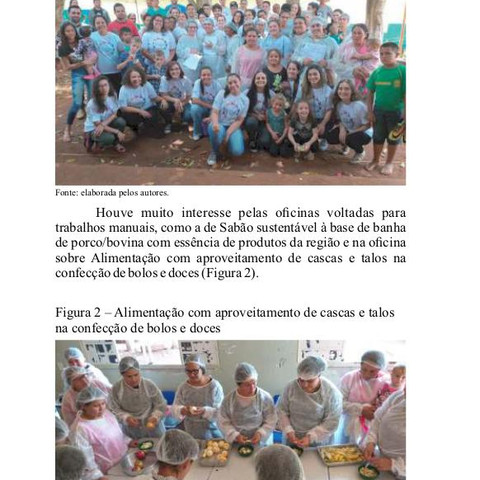 Fonte: elaborada pelos autores.

Houve muito interesse pelas oficinas voltadas para trabalhos manuais, como a de Sabão sustentável à base de banha de porco/bovina com essência de produtos da região e na oficina sobre Alimentação com aproveitamento de cascas e talos na confecção de bolos e doces (Figura 2).

Figura 2 – Alimentação com aproveitamento de cascas e talos na confecção de bolos e doces